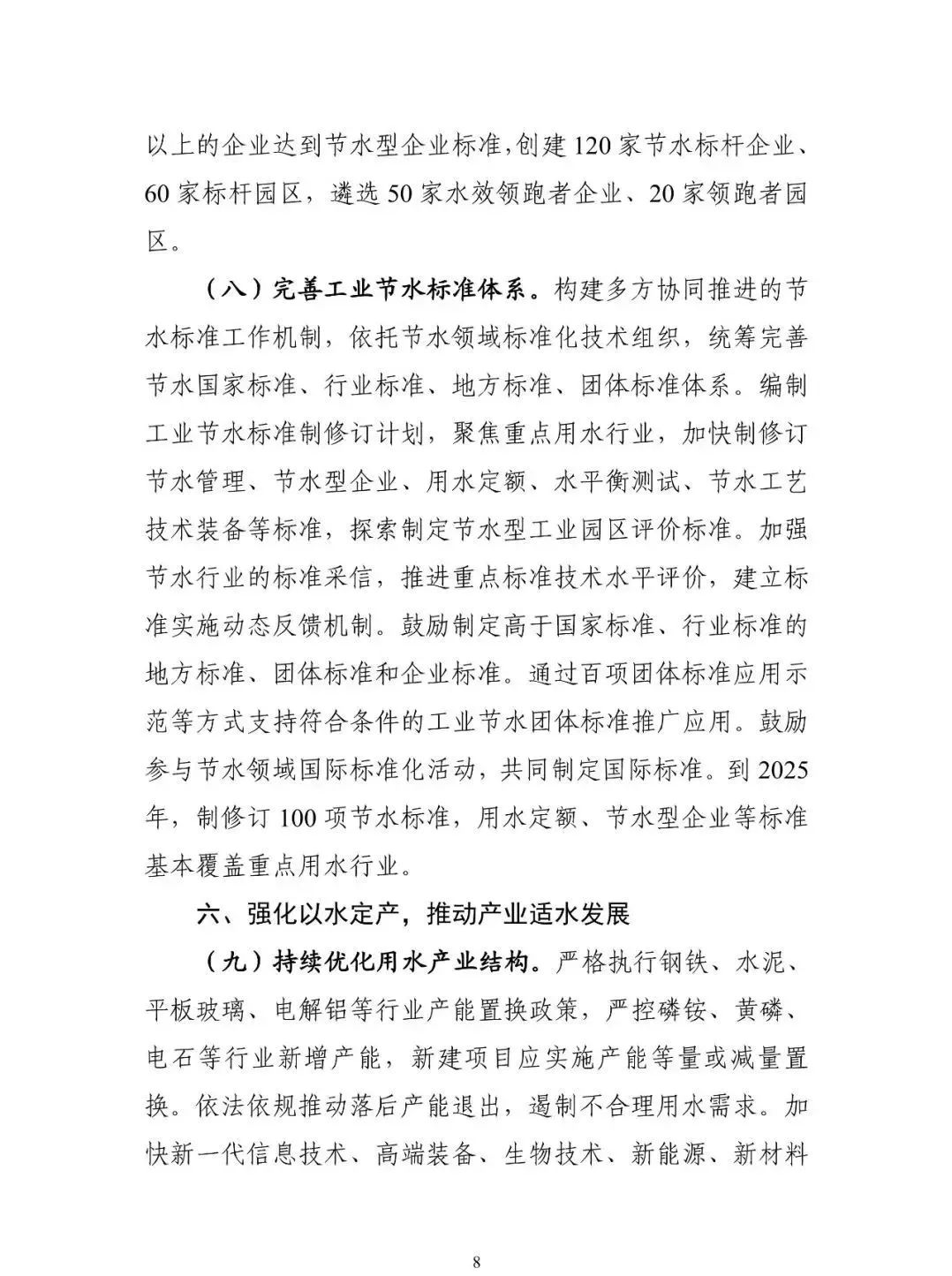 以上的企业达到节水型企业标准,创建 120 家节水标杆企业、60 家标杆园区，遴选 50 家水效领跑者企业、20 家领跑者园区。

（八）完善工业节水标准体系。构建多方协同推进的节水标准工作机制，依托节水领域标准化技术组织，统筹完善节水国家标准、行业标准、地方标准、团体标准体系。编制工业节水标准制修订计划，聚焦重点用水行业，加快制修订节水管理、节水型企业、用水定额、水平衡测试、节水工艺技术装备等标准，探索制定节水型工业园区评价标准。加强节水行业的标准采信，推进重点标准技术水平评价，建立标准实施动态反馈机制。鼓励制定高于国家标准、行业标准的地方标准、团体标准和企业标准。通过百项团体标准应用示范等方式支持符合条件的工业节水团体标准推广应用。鼓励参与节水领域国际标准化活动，共同制定国际标准。到 2025 年，制修订 100 项节水标准，用水定额、节水型企业等标准基本覆盖重点用水行业。

六、强化以水定产，推动产业适水发展

（九）持续优化用水产业结构。严格执行钢铁、水泥、平板玻璃、电解铝等行业产能置换政策，严控磷铵、黄磷、电石等行业新增产能，新建项目应实施产能等量或减量置换。依法依规推动落后产能退出，遏制不合理用水需求。加快新一代信息技术、高端装备、生物技术、新能源、新材料

8